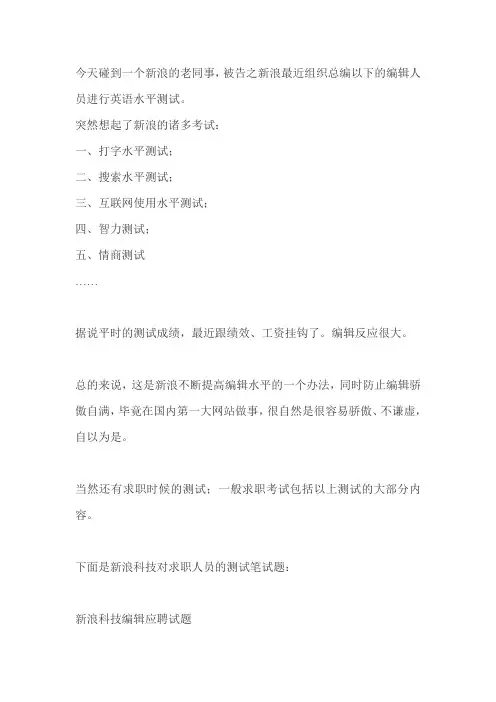 今天碰到一个新浪的老同事，被告之新浪最近组织总编以下的编辑人员进行英语水平测试。

突然想起了新浪的诸多考试：

一、打字水平测试；

二、搜索水平测试；

三、互联网使用水平测试；

四、智力测试；

五、情商测试

……

据说平时的测试成绩，最近跟绩效、工资挂钩了。编辑反应很大。

总的来说，这是新浪不断提高编辑水平的一个办法，同时防止编辑骄傲自满，毕竟在国内第一大网站做事，很自然是很容易骄傲、不谦虚，自以为是。

当然还有求职时候的测试；一般求职考试包括以上测试的大部分内容。

下面是新浪科技对求职人员的测试笔试题：

新浪科技编辑应聘试题